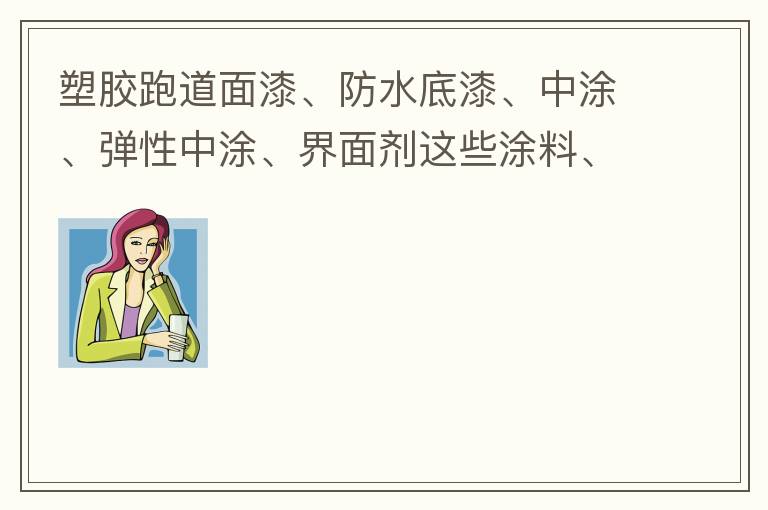 塑胶跑道面漆、防水底漆、中涂、弹性中涂、界面剂这些涂料、